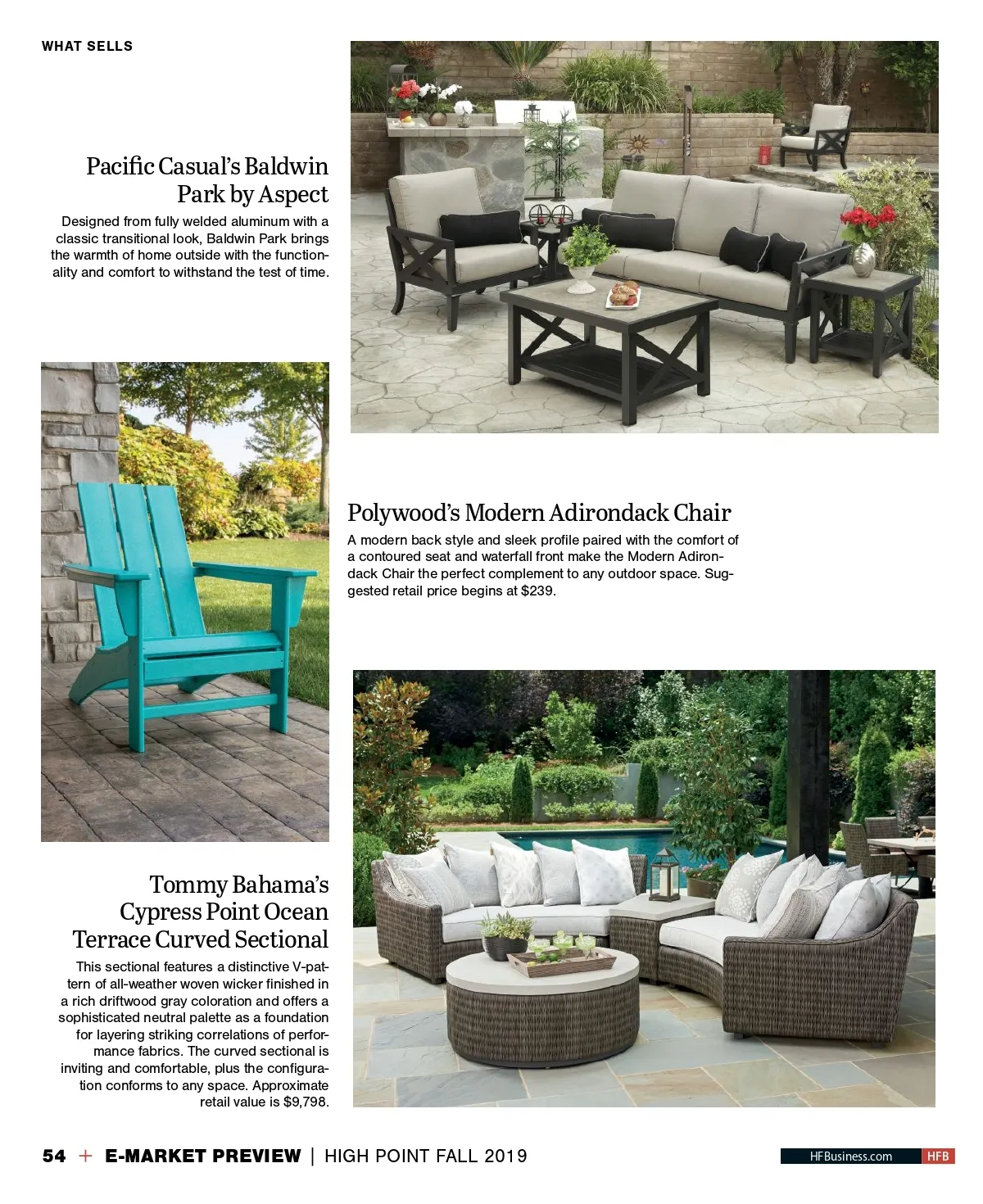 WHAT SELLS

Pacific Casual's Baldwin Park by Aspect

Designed from fully welded aluminum with a classic transitional look, Baldwin Park brings the warmth of home outside with the functionality and comfort to withstand the test of time.

Polywood's Modern Adirondack Chair

A modern back style and sleek profile paired with the comfort of a contoured seat and waterfall front make the Modern Adirondack Chair the perfect complement to any outdoor space. Suggested retail price begins at $239.

Tommy Bahama's Cypress Point Ocean Terrace Curved Sectional

This sectional features a distinctive V-pattern of all-weather woven wicker finished in a rich driftwood gray coloration and offers a sophisticated neutral palette as a foundation for layering striking correlations of performance fabrics. The curved sectional is inviting and comfortable, plus the configuration conforms to any space. Approximate retail value is $9,798.

54 + E-MARKET PREVIEW | HIGH POINT FALL 2019

HFBusiness.com HFB